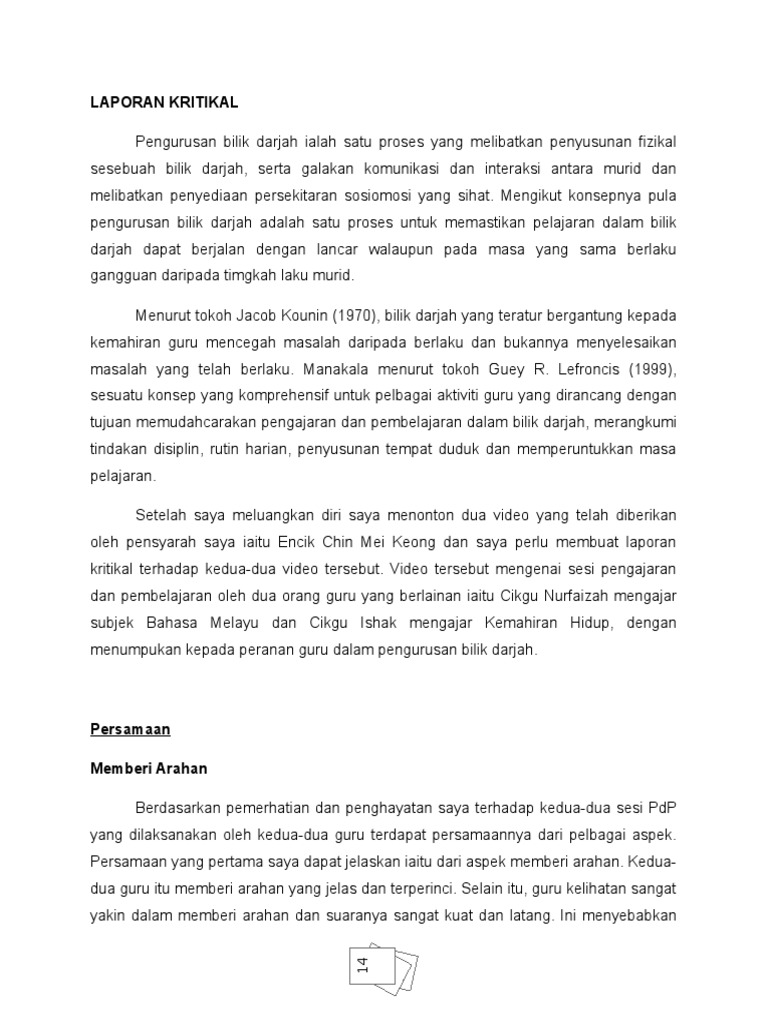 LAPORAN KRITIKAL

Pengurusan bilik darjah ialah satu proses yang melibatkan penyusunan fizikal sesebuah bilik darjah, serta galakan komunikasi dan interaksi antara murid dan melibatkan penyediaan persekitaran sosiomosi yang sihat. Mengikut konsepnya pula pengurusan bilik darjah adalah satu proses untuk memastikan pelajaran dalam bilik darjah dapat berjalan dengan lancar walaupun pada masa yang sama berlaku gangguan daripada timgkah laku murid.

Menurut tokoh Jacob Kounin (1970), bilik darjah yang teratur bergantung kepada kemahiran guru mencegah masalah daripada berlaku dan bukannya menyelesaikan masalah yang telah berlaku. Manakala menurut tokoh Guey R. Lefroncis (1999), sesuatu konsep yang komprehensif untuk pelbagai aktiviti guru yang dirancang dengan tujuan memudahcarakan pengajaran dan pembelajaran dalam bilik darjah, merangkumi tindakan disiplin, rutin harian, penyusunan tempat duduk dan memperuntukkan masa pelajaran.

Setelah saya meluangkan diri saya menonton dua video yang telah diberikan oleh pensyarah saya iaitu Encik Chin Mei Keong dan saya perlu membuat laporan kritikal terhadap kedua-dua video tersebut. Video tersebut mengenai sesi pengajaran dan pembelajaran oleh dua orang guru yang berlainan iaitu Cikgu Nurfaizah mengajar subjek Bahasa Melayu dan Cikgu Ishak mengajar Kemahiran Hidup, dengan menumpukan kepada peranan guru dalam pengurusan bilik darjah.

Persamaan

Memberi Arahan

Berdasarkan pemerhatian dan penghayatan saya terhadap kedua-dua sesi PdP yang dilaksanakan oleh kedua-dua guru terdapat persamaannya dari pelbagai aspek. Persamaan yang pertama saya dapat jelaskan iaitu dari aspek memberi arahan. Kedua-dua guru itu memberi arahan yang jelas dan terperinci. Selain itu, guru kelihatan sangat yakin dalam memberi arahan dan suaranya sangat kuat dan latang. Ini menyebabkan

14